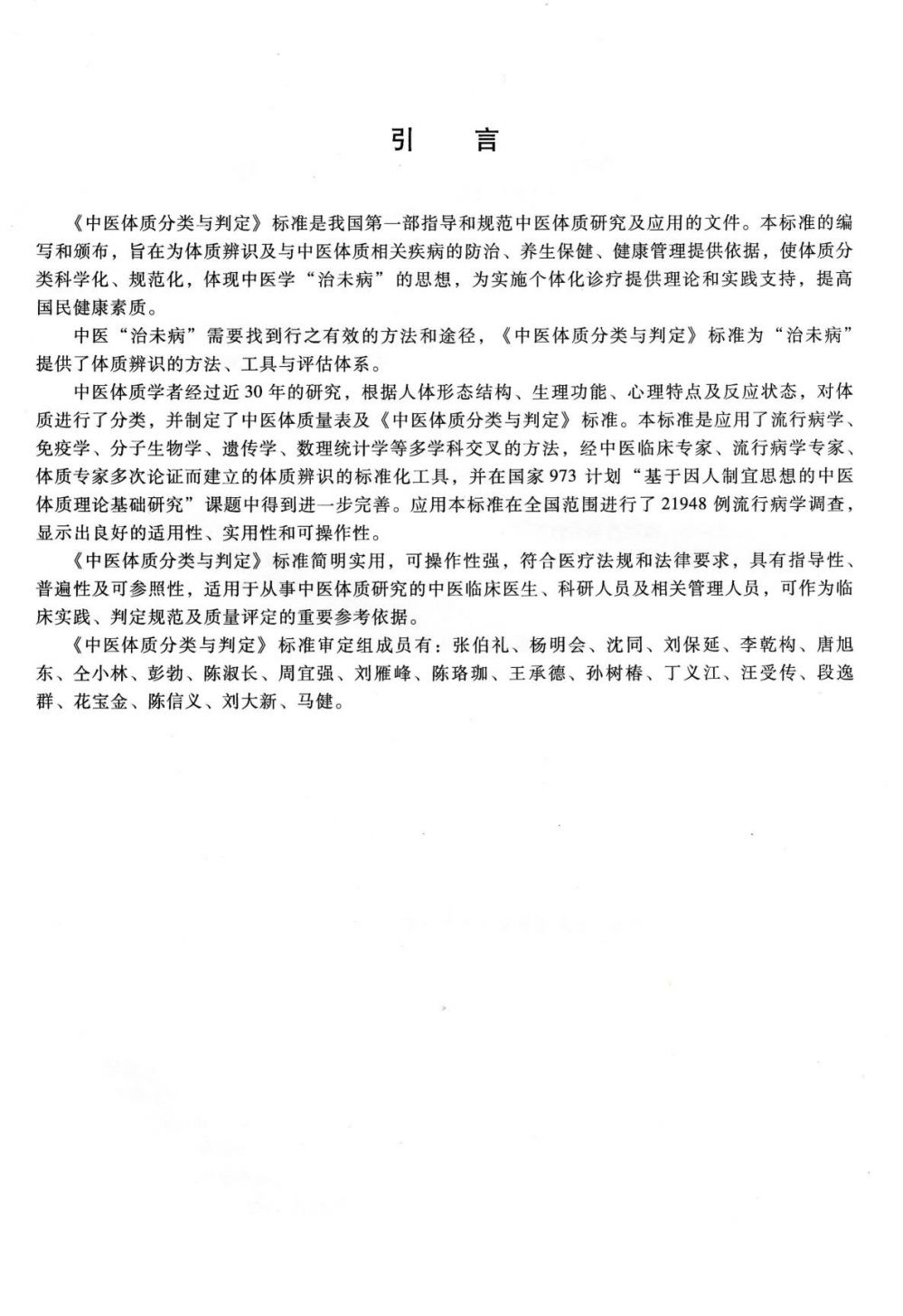 引　言

《中医体质分类与判定》标准是我国第一部指导和规范中医体质研究及应用的文件。本标准的编写和颁布，旨在为体质辨识及与中医体质相关疾病的防治、养生保健、健康管理提供依据，使体质分类科学化、规范化，体现中医学“治未病”的思想，为实施个体化诊疗提供理论和实践支持，提高国民健康素质。

中医“治未病”需要找到行之有效的方法和途径，《中医体质分类与判定》标准为“治未病”提供了体质辨识的方法、工具与评估体系。

中医体质学者经过近30年的研究，根据人体形态结构、生理功能、心理特点及反应状态，对体质进行了分类，并制定了中医体质量表及《中医体质分类与判定》标准。本标准是应用了流行病学、免疫学、分子生物学、遗传学、数理统计学等多学科交叉的方法，经中医临床专家、流行病学专家、体质专家多次论证而建立的体质辨识的标准化工具，并在国家973计划“基于因人制宜思想的中医体质理论基础研究”课题中得到进一步完善。应用本标准在全国范围进行了21948例流行病学调查，显示出良好的适用性、实用性和可操作性。

《中医体质分类与判定》标准简明实用，可操作性强，符合医疗法规和法律要求，具有指导性、普遍性及可参照性，适用于从事中医体质研究的中医临床医生、科研人员及相关管理人员，可作为临床实践、判定规范及质量评定的重要参考依据。

《中医体质分类与判定》标准审定组成员有：张伯礼、杨明会、沈同、刘保延、李乾构、唐旭东、仝小林、彭勃、陈淑长、周宜强、刘雁峰、陈珞珈、王承德、孙树椿、丁义江、汪受传、段逸群、花宝金、陈信义、刘大新、马健。